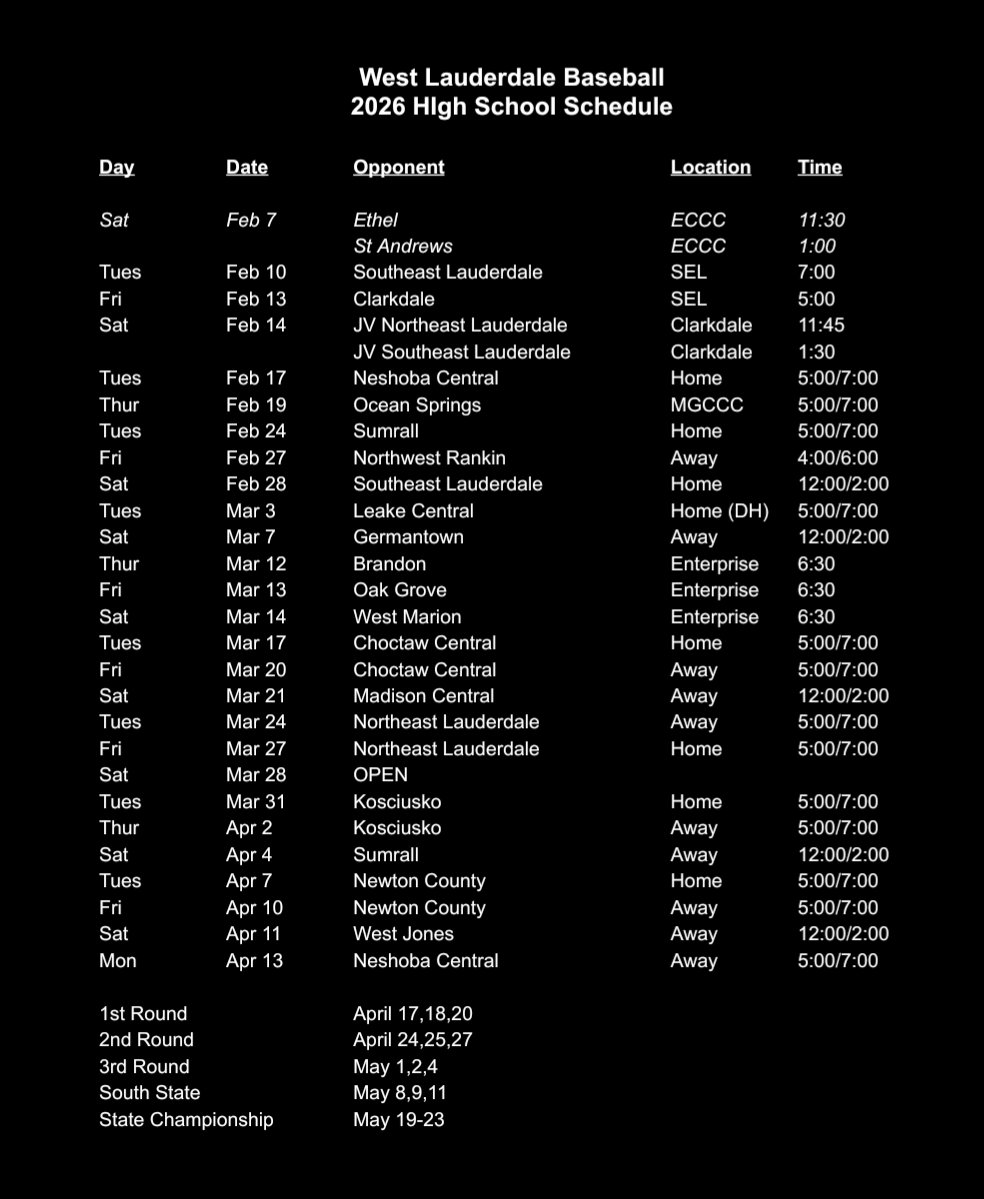 West Lauderdale Baseball
2026 HIgh School Schedule

| Day | Date | Opponent | Location | Time |
|---|---|---|---|---|
| Sat | Feb 7 | Ethel | ECCC | 11:30 |
| | | St Andrews | ECCC | 1:00 |
| Tues | Feb 10 | Southeast Lauderdale | SEL | 7:00 |
| Fri | Feb 13 | Clarkdale | SEL | 5:00 |
| Sat | Feb 14 | JV Northeast Lauderdale | Clarkdale | 11:45 |
| | | JV Southeast Lauderdale | Clarkdale | 1:30 |
| Tues | Feb 17 | Neshoba Central | Home | 5:00/7:00 |
| Thur | Feb 19 | Ocean Springs | MGCCC | 5:00/7:00 |
| Tues | Feb 24 | Sumrall | Home | 5:00/7:00 |
| Fri | Feb 27 | Northwest Rankin | Away | 4:00/6:00 |
| Sat | Feb 28 | Southeast Lauderdale | Home | 12:00/2:00 |
| Tues | Mar 3 | Leake Central | Home (DH) | 5:00/7:00 |
| Sat | Mar 7 | Germantown | Away | 12:00/2:00 |
| Thur | Mar 12 | Brandon | Enterprise | 6:30 |
| Fri | Mar 13 | Oak Grove | Enterprise | 6:30 |
| Sat | Mar 14 | West Marion | Enterprise | 6:30 |
| Tues | Mar 17 | Choctaw Central | Home | 5:00/7:00 |
| Fri | Mar 20 | Choctaw Central | Away | 5:00/7:00 |
| Sat | Mar 21 | Madison Central | Away | 12:00/2:00 |
| Tues | Mar 24 | Northeast Lauderdale | Away | 5:00/7:00 |
| Fri | Mar 27 | Northeast Lauderdale | Home | 5:00/7:00 |
| Sat | Mar 28 | OPEN | | |
| Tues | Mar 31 | Kosciusko | Home | 5:00/7:00 |
| Thur | Apr 2 | Kosciusko | Away | 5:00/7:00 |
| Sat | Apr 4 | Sumrall | Away | 12:00/2:00 |
| Tues | Apr 7 | Newton County | Home | 5:00/7:00 |
| Fri | Apr 10 | Newton County | Away | 5:00/7:00 |
| Sat | Apr 11 | West Jones | Away | 12:00/2:00 |
| Mon | Apr 13 | Neshoba Central | Away | 5:00/7:00 |

1st Round April 17,18,20
2nd Round April 24,25,27
3rd Round May 1,2,4
South State May 8,9,11
State Championship May 19-23